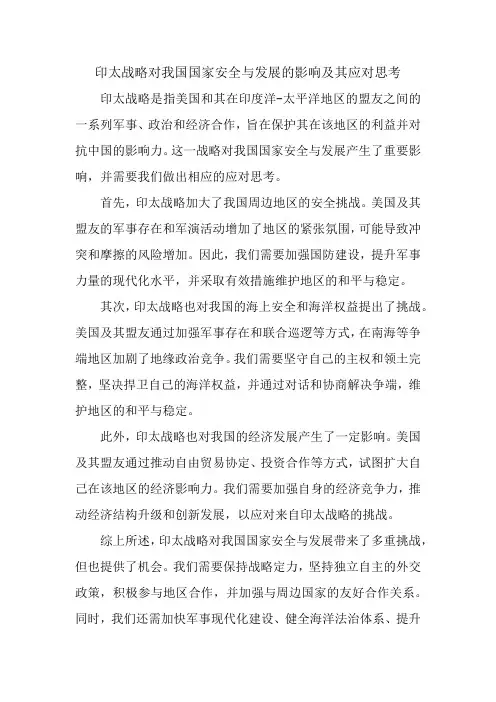 印太战略对我国国家安全与发展的影响及其应对思考

印太战略是指美国和其在印度洋-太平洋地区的盟友之间的一系列军事、政治和经济合作，旨在保护其在该地区的利益并对抗中国的影响力。这一战略对我国国家安全与发展产生了重要影响，并需要我们做出相应的应对思考。

首先，印太战略加大了我国周边地区的安全挑战。美国及其盟友的军事存在和军演活动增加了地区的紧张氛围，可能导致冲突和摩擦的风险增加。因此，我们需要加强国防建设，提升军事力量的现代化水平，并采取有效措施维护地区的和平与稳定。

其次，印太战略也对我国的海上安全和海洋权益提出了挑战。美国及其盟友通过加强军事存在和联合巡逻等方式，在南海等争端地区加剧了地缘政治竞争。我们需要坚守自己的主权和领土完整，坚决捍卫自己的海洋权益，并通过对话和协商解决争端，维护地区的和平与稳定。

此外，印太战略也对我国的经济发展产生了一定影响。美国及其盟友通过推动自由贸易协定、投资合作等方式，试图扩大自己在该地区的经济影响力。我们需要加强自身的经济竞争力，推动经济结构升级和创新发展，以应对来自印太战略的挑战。

综上所述，印太战略对我国国家安全与发展带来了多重挑战，但也提供了机会。我们需要保持战略定力，坚持独立自主的外交政策，积极参与地区合作，并加强与周边国家的友好合作关系。同时，我们还需加快军事现代化建设、健全海洋法治体系、提升